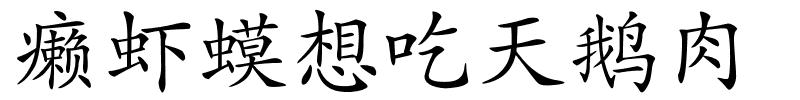 癞虾蟆想吃天鹅肉